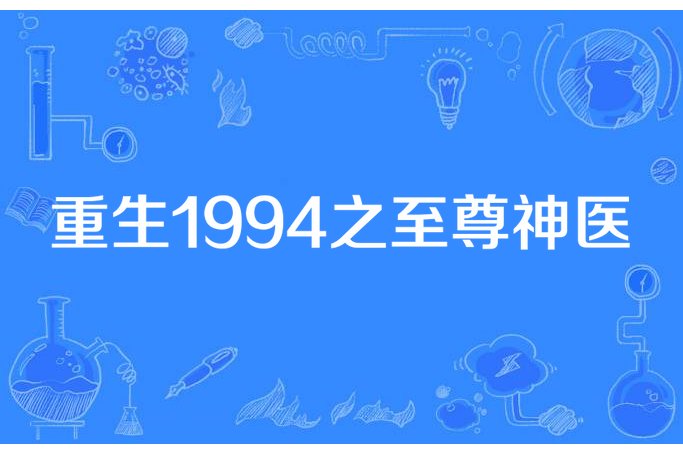 重生1994之至尊神医